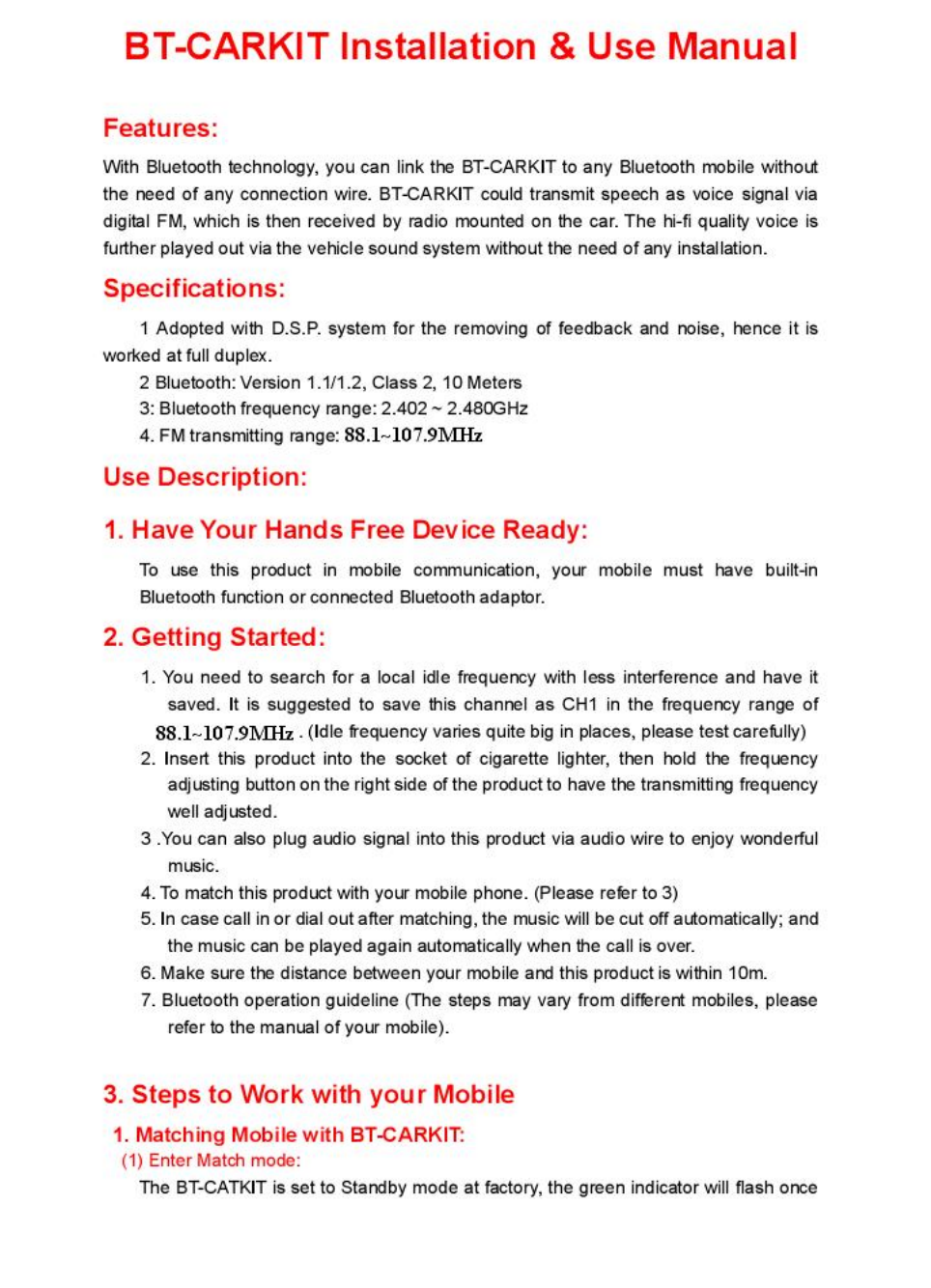 BT-CARKIT Installation & Use Manual

Features:

With Bluetooth technology, you can link the BT-CARKIT to any Bluetooth mobile without the need of any connection wire. BT-CARKIT could transmit speech as voice signal via digital FM, which is then received by radio mounted on the car. The hi-fi quality voice is further played out via the vehicle sound system without the need of any installation.

Specifications:

1 Adopted with D.S.P. system for the removing of feedback and noise, hence it is worked at full duplex.

2 Bluetooth: Version 1.1/1.2, Class 2, 10 Meters

3: Bluetooth frequency range: 2.402 ~ 2.480GHz

4. FM transmitting range: 88.1~107.9MHz

Use Description:

1. Have Your Hands Free Device Ready:

To use this product in mobile communication, your mobile must have built-in Bluetooth function or connected Bluetooth adaptor.

2. Getting Started:

1. You need to search for a local idle frequency with less interference and have it saved. It is suggested to save this channel as CH1 in the frequency range of 88.1~107.9MHz . (Idle frequency varies quite big in places, please test carefully)

2. Insert this product into the socket of cigarette lighter, then hold the frequency adjusting button on the right side of the product to have the transmitting frequency well adjusted.

3 .You can also plug audio signal into this product via audio wire to enjoy wonderful music.

4. To match this product with your mobile phone. (Please refer to 3)

5. In case call in or dial out after matching, the music will be cut off automatically; and the music can be played again automatically when the call is over.

6. Make sure the distance between your mobile and this product is within 10m.

7. Bluetooth operation guideline (The steps may vary from different mobiles, please refer to the manual of your mobile).

3. Steps to Work with your Mobile

1. Matching Mobile with BT-CARKIT:

(1) Enter Match mode:

The BT-CATKIT is set to Standby mode at factory, the green indicator will flash once